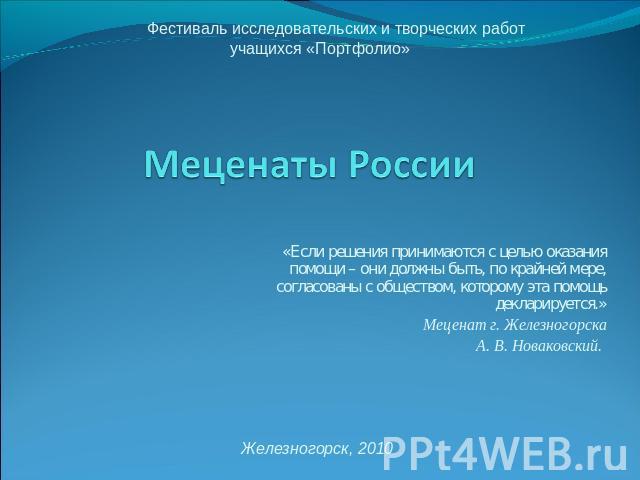 Фестиваль исследовательских и творческих работ учащихся «Портфолио»

Меценаты России

«Если решения принимаются с целью оказания помощи – они должны быть, по крайней мере, согласованы с обществом, которому эта помощь декларируется.»

Меценат г. Железногорска
А. В. Новаковский.

Железногорск, 2010

PPt4WEB.ru